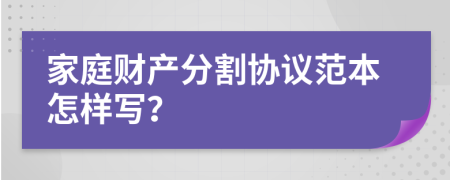 家庭财产分割协议范本怎样写?